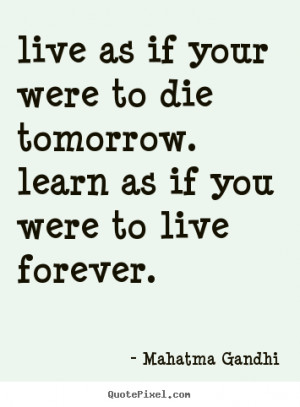 live as if your were to die tomorrow. learn as if you were to live forever.

- Mahatma Gandhi

QuotePixel.com